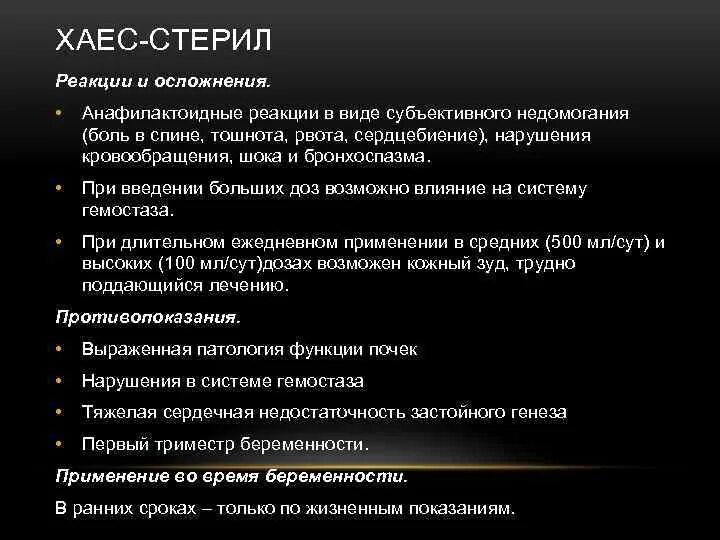 ХАЕС-СТЕРИЛ

Реакции и осложнения.

• Анафилактоидные реакции в виде субъективного недомогания (боль в спине, тошнота, рвота, сердцебиение), нарушения кровообращения, шока и бронхоспазма.

• При введении больших доз возможно влияние на систему гемостаза.

• При длительном ежедневном применении в средних (500 мл/сут) и высоких (100 мл/сут)дозах возможен кожный зуд, трудно поддающийся лечению.

Противопоказания.

• Выраженная патология функции почек

• Нарушения в системе гемостаза

• Тяжелая сердечная недостаточность застойного генеза

• Первый триместр беременности.

Применение во время беременности.

В ранних сроках – только по жизненным показаниям.